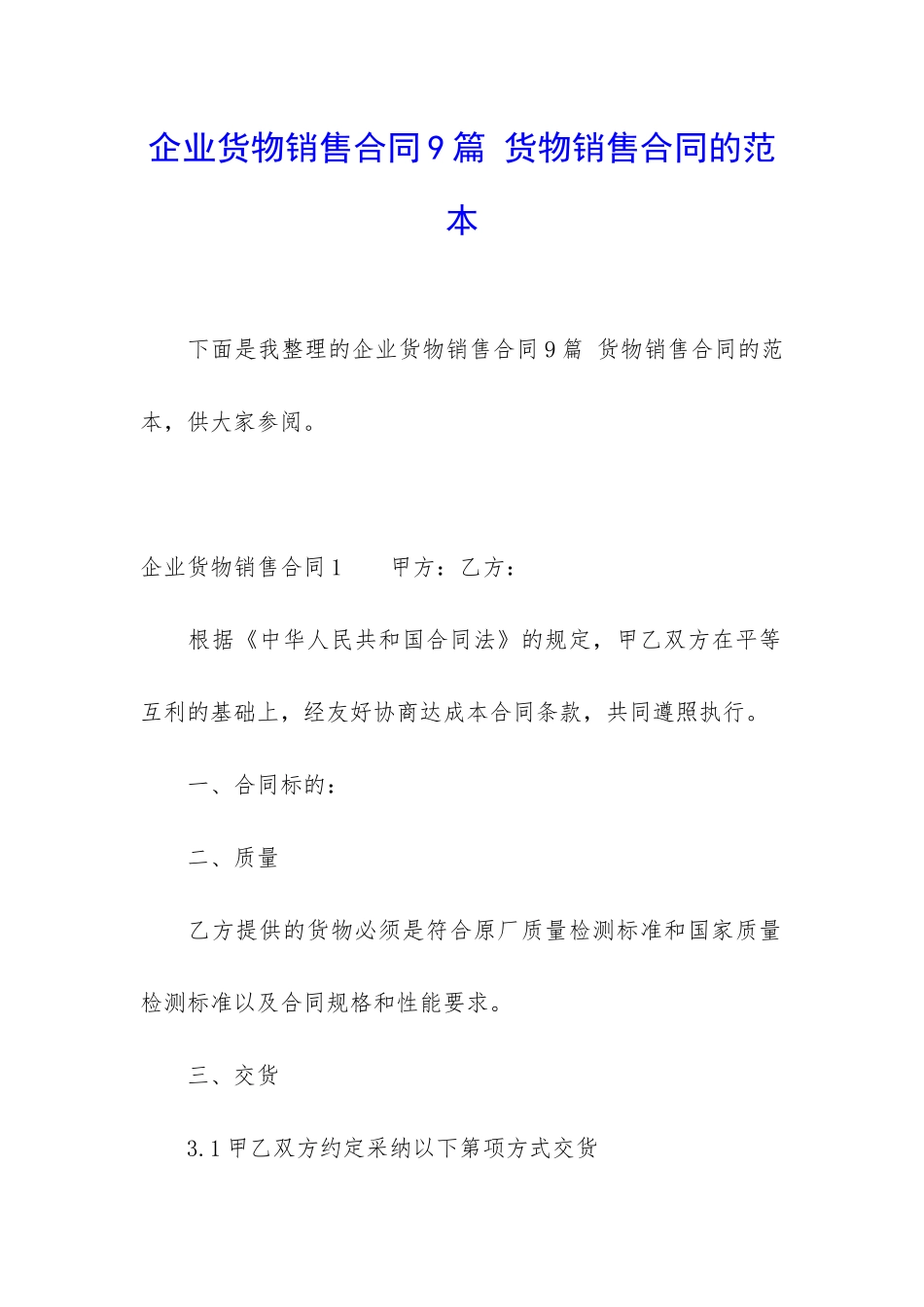 企业货物销售合同9篇 货物销售合同的范本

下面是我整理的企业货物销售合同9篇 货物销售合同的范本，供大家参阅。

企业货物销售合同1　　甲方：乙方：

根据《中华人民共和国合同法》的规定，甲乙双方在平等互利的基础上，经友好协商达成本合同条款，共同遵照执行。

一、合同标的：

二、质量

乙方提供的货物必须是符合原厂质量检测标准和国家质量检测标准以及合同规格和性能要求。

三、交货

3.1甲乙双方约定采纳以下第项方式交货